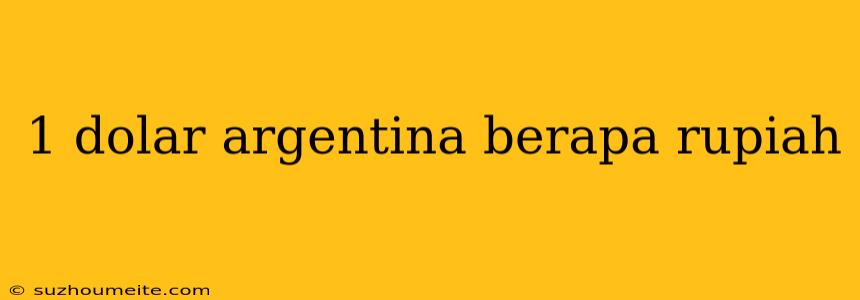 1 dolar argentina berapa rupiah

© suzhoumeite.com